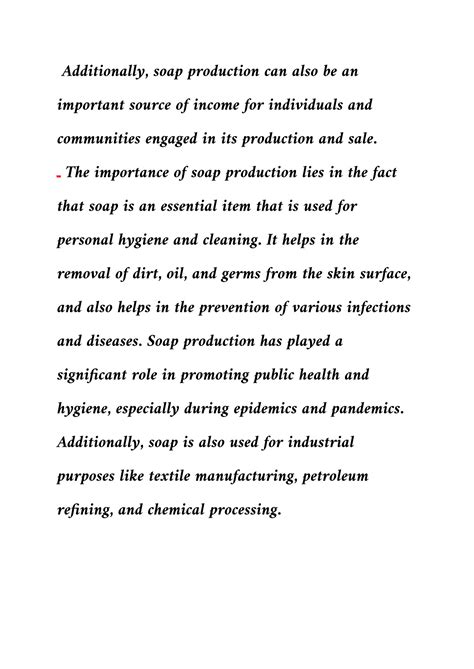 Additionally, soap production can also be an important source of income for individuals and communities engaged in its production and sale.

- The importance of soap production lies in the fact that soap is an essential item that is used for personal hygiene and cleaning. It helps in the removal of dirt, oil, and germs from the skin surface, and also helps in the prevention of various infections and diseases. Soap production has played a significant role in promoting public health and hygiene, especially during epidemics and pandemics. Additionally, soap is also used for industrial purposes like textile manufacturing, petroleum refining, and chemical processing.